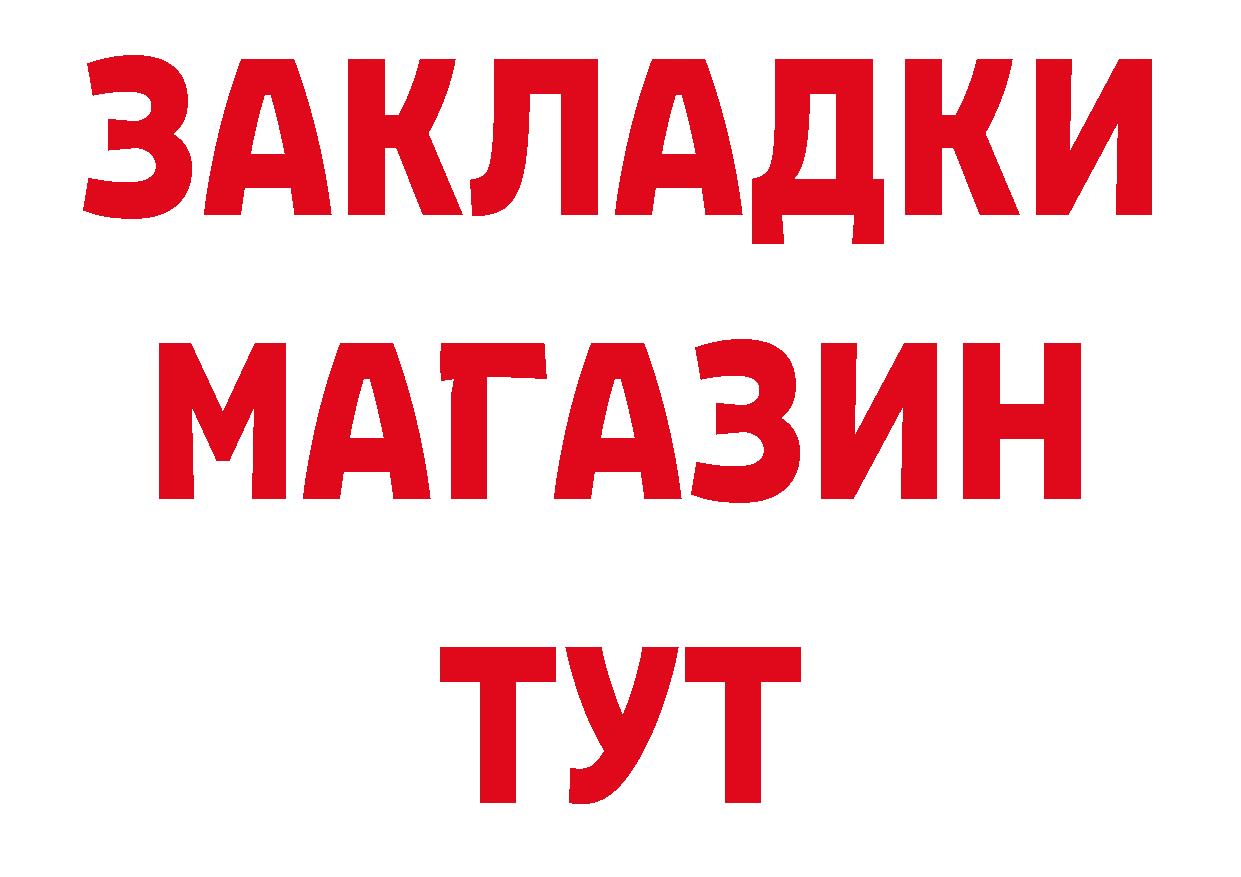 ЗАКЛАДКИ
МАГАЗИН
ТУТ